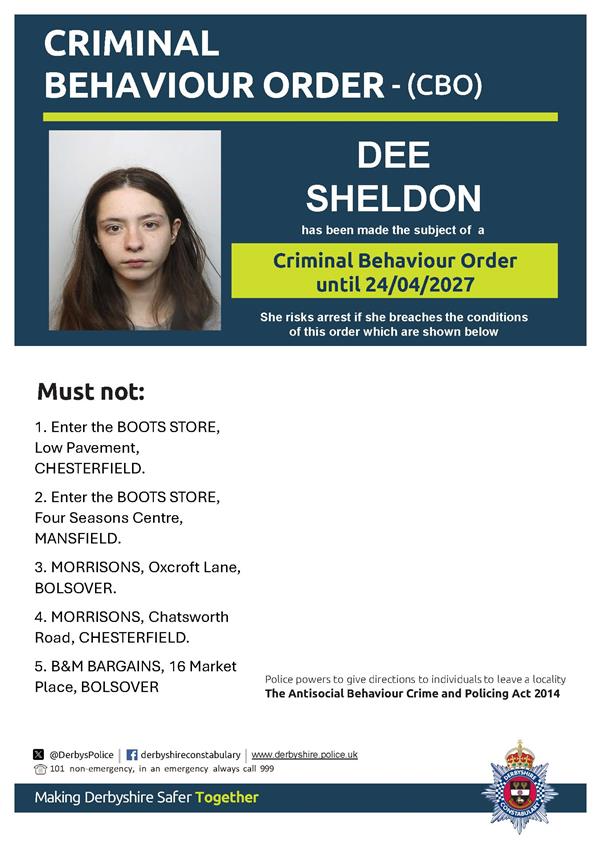 CRIMINAL BEHAVIOUR ORDER - (CBO)

DEE SHELDON

has been made the subject of a

Criminal Behaviour Order until 24/04/2027

She risks arrest if she breaches the conditions of this order which are shown below

Must not:

1. Enter the BOOTS STORE, Low Pavement, CHESTERFIELD.

2. Enter the BOOTS STORE, Four Seasons Centre, MANSFIELD.

3. MORRISONS, Oxcroft Lane, BOLSOVER.

4. MORRISONS, Chatsworth Road, CHESTERFIELD.

5. B&M BARGAINS, 16 Market Place, BOLSOVER

Police powers to give directions to individuals to leave a locality
The Antisocial Behaviour Crime and Policing Act 2014

@DerbysPolice | derbyshireconstabulary | www.derbyshire.police.uk
101 non-emergency, in an emergency always call 999

Making Derbyshire Safer Together

DERBYSHIRE CONSTABULARY